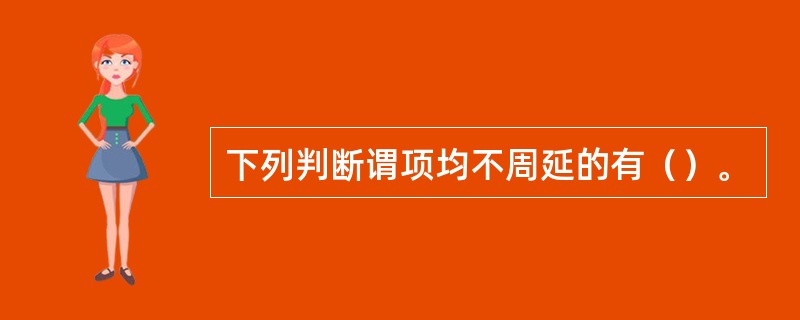 下列判断谓项均不周延的有（）。